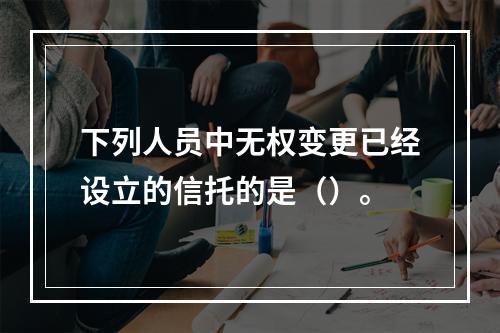 下列人员中无权变更已经设立的信托的是（）。